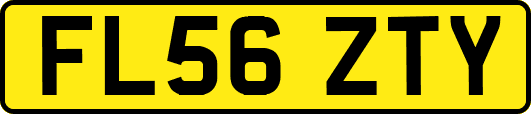 FL56 ZTY